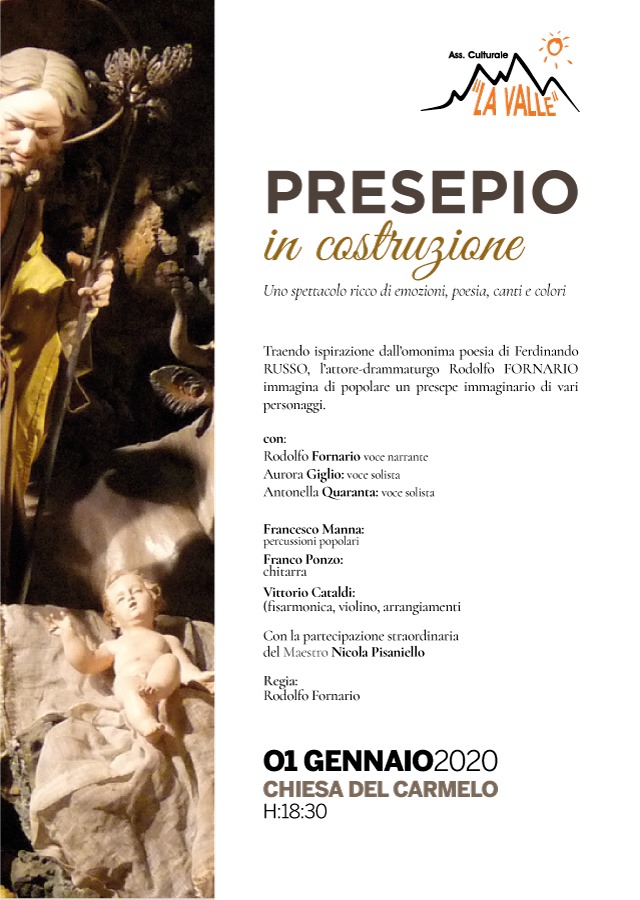 Ass. Culturale
"LA VALLE"

PRESEPIO
in costruzione

Uno spettacolo ricco di emozioni, poesia, canti e colori

Traendo ispirazione dall'omonima poesia di Ferdinando RUSSO, l'attore-drammaturgo Rodolfo FORNARIO immagina di popolare un presepe immaginario di vari personaggi.

con:
Rodolfo Fornario voce narrante
Aurora Giglio: voce solista
Antonella Quaranta: voce solista

Francesco Manna:
percussioni popolari
Franco Ponzo:
chitarra
Vittorio Cataldi:
(fisarmonica, violino, arrangiamenti

Con la partecipazione straordinaria del Maestro Nicola Pisaniello

Regia:
Rodolfo Fornario

01 GENNAIO2020
CHIESA DEL CARMELO
H:18:30